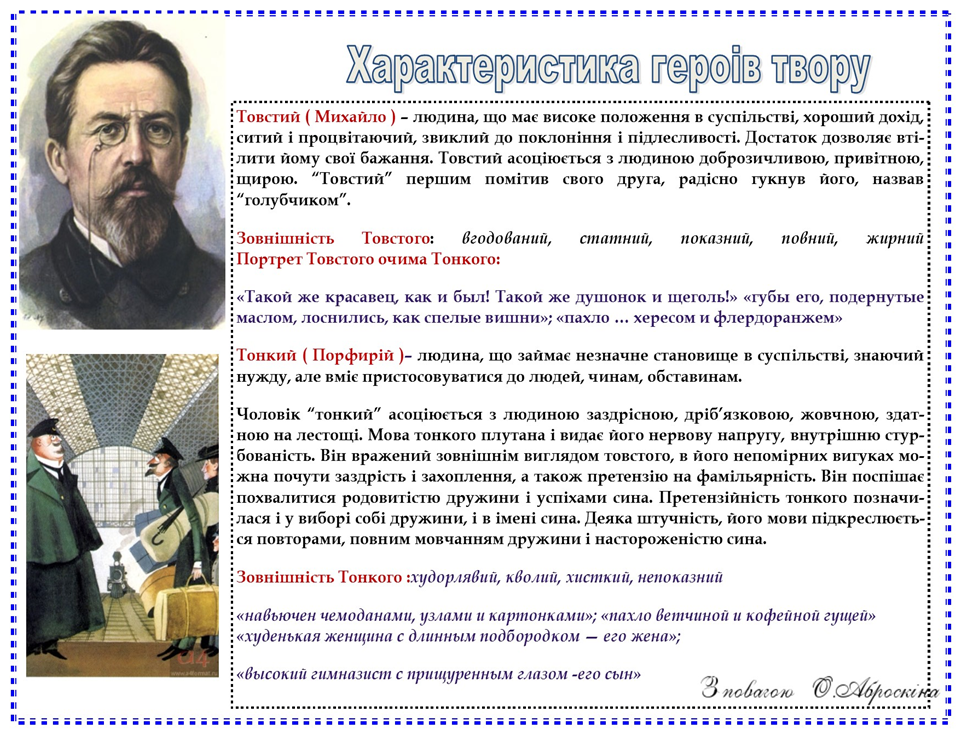 Характеристика героїв твору

Товстий ( Михайло ) – людина, що має високе положення в суспільстві, хороший дохід, ситий і процвітаючий, звиклий до поклоніння і підлесливості. Достаток дозволяє втілити йому свої бажання. Товстий асоціюється з людиною доброзичливою, привітною, щирою. "Товстий" першим помітив свого друга, радісно гукнув його, назвав "голубчиком".

Зовнішність Товстого: вгодований, статний, показний, повний, жирний
Портрет Товстого очима Тонкого:

«Такой же красавец, как и был! Такой же душонок и щеголь!» «губы его, подернутые маслом, лоснились, как спелые вишни»; «пахло … хересом и флердоранжем»

Тонкий ( Порфирій )– людина, що займає незначне становище в суспільстві, знаючий нужду, але вміє пристосовуватися до людей, чинам, обставинам.

Чоловік "тонкий" асоціюється з людиною заздрісною, дріб'язковою, жовчною, здатною на лестощі. Мова тонкого плутана і видає його нервову напругу, внутрішню стурбованість. Він вражений зовнішнім виглядом товстого, в його непомірних вигуках можна почути заздрість і захоплення, а також претензію на фамільярність. Він поспішає похвалитися родовитістю дружини і успіхами сина. Претензійність тонкого позначилася і у виборі собі дружини, і в імені сина. Деяка штучність, його мови підкреслюється повторами, повним мовчанням дружини і настороженістю сина.

Зовнішність Тонкого :худорлявий, кволий, хисткий, непоказний

«навьючен чемоданами, узлами и картонками»; «пахло ветчиной и кофейной гущей» «худенькая женщина с длинным подбородком — его жена»;

«высокий гимназист с прищуренным глазом -его сын»

З повагою О.Аброскіна